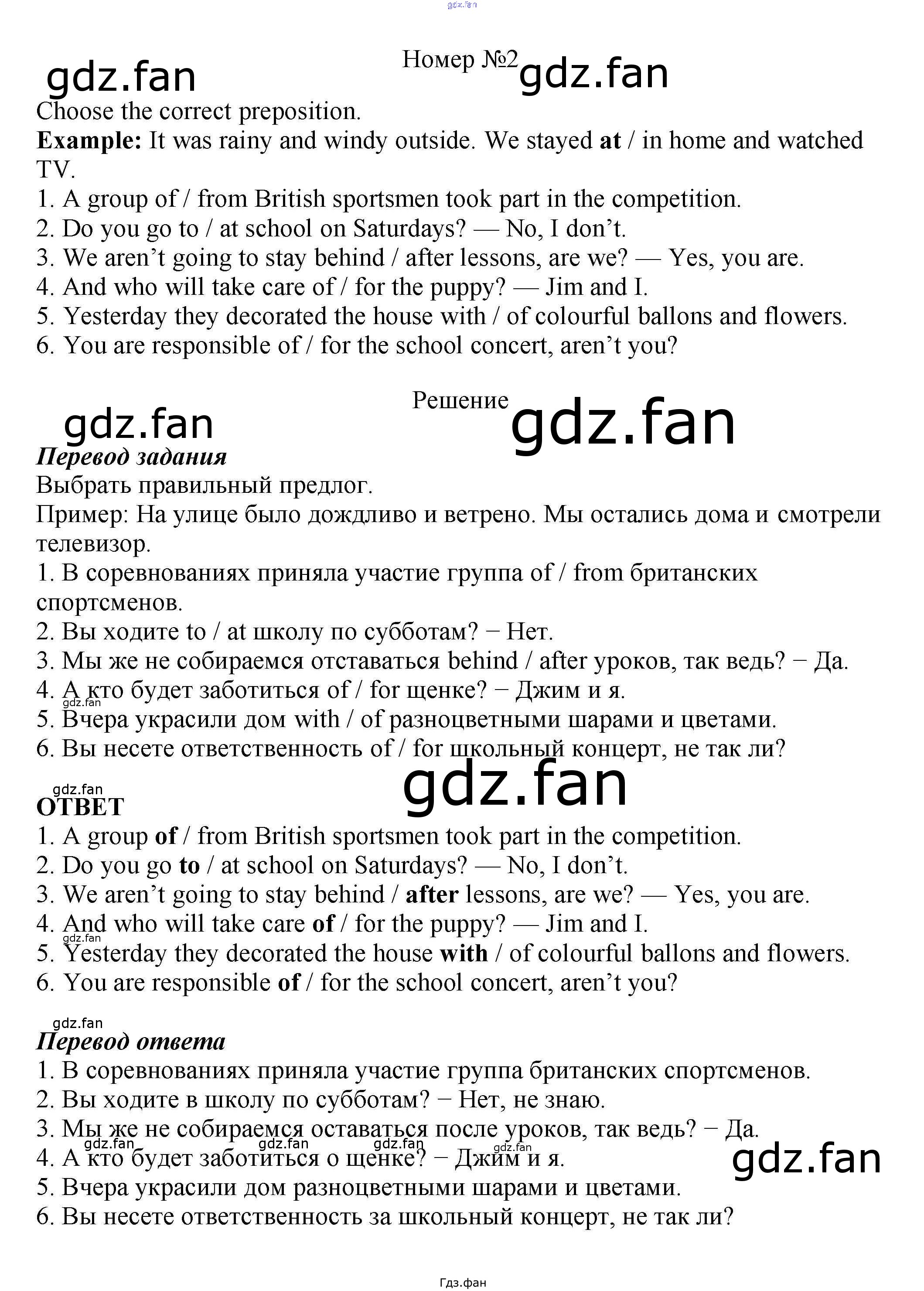 Номер №2

Choose the correct preposition.

Example: It was rainy and windy outside. We stayed at / in home and watched TV.
1. A group of / from British sportsmen took part in the competition.
2. Do you go to / at school on Saturdays? — No, I don't.
3. We aren't going to stay behind / after lessons, are we? — Yes, you are.
4. And who will take care of / for the puppy? — Jim and I.
5. Yesterday they decorated the house with / of colourful ballons and flowers.
6. You are responsible of / for the school concert, aren't you?

Решение

Перевод задания
Выбрать правильный предлог.
Пример: На улице было дождливо и ветрено. Мы остались дома и смотрели телевизор.
1. В соревнованиях приняла участие группа of / from британских спортсменов.
2. Вы ходите to / at школу по субботам? − Нет.
3. Мы же не собираемся отставаться behind / after уроков, так ведь? − Да.
4. А кто будет заботиться of / for щенке? − Джим и я.
5. Вчера украсили дом with / of разноцветными шарами и цветами.
6. Вы несете ответственность of / for школьный концерт, не так ли?

ОТВЕТ
1. A group of / from British sportsmen took part in the competition.
2. Do you go to / at school on Saturdays? — No, I don't.
3. We aren't going to stay behind / after lessons, are we? — Yes, you are.
4. And who will take care of / for the puppy? — Jim and I.
5. Yesterday they decorated the house with / of colourful ballons and flowers.
6. You are responsible of / for the school concert, aren't you?

Перевод ответа
1. В соревнованиях приняла участие группа британских спортсменов.
2. Вы ходите в школу по субботам? − Нет, не знаю.
3. Мы же не собираемся оставаться после уроков, так ведь? − Да.
4. А кто будет заботиться о щенке? − Джим и я.
5. Вчера украсили дом разноцветными шарами и цветами.
6. Вы несете ответственность за школьный концерт, не так ли?

Гдз.фан

gdz.fan